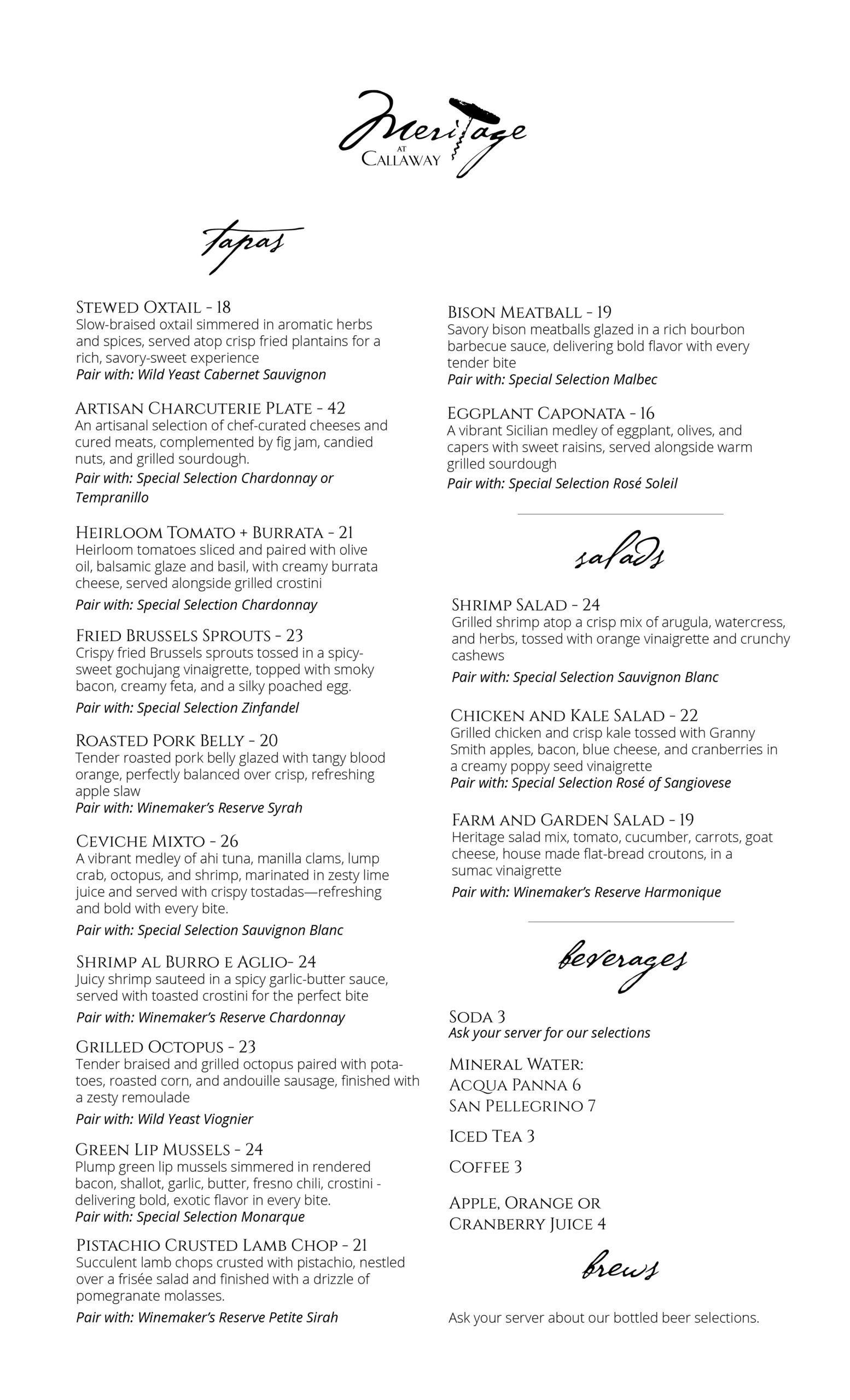 Meritage
AT
CALLAWAY

tapas

STEWED OXTAIL - 18
Slow-braised oxtail simmered in aromatic herbs and spices, served atop crisp fried plantains for a rich, savory-sweet experience
Pair with: Wild Yeast Cabernet Sauvignon

ARTISAN CHARCUTERIE PLATE - 42
An artisanal selection of chef-curated cheeses and cured meats, complemented by fig jam, candied nuts, and grilled sourdough.
Pair with: Special Selection Chardonnay or Tempranillo

HEIRLOOM TOMATO + BURRATA - 21
Heirloom tomatoes sliced and paired with olive oil, balsamic glaze and basil, with creamy burrata cheese, served alongside grilled crostini
Pair with: Special Selection Chardonnay

FRIED BRUSSELS SPROUTS - 23
Crispy fried Brussels sprouts tossed in a spicy-sweet gochujang vinaigrette, topped with smoky bacon, creamy feta, and a silky poached egg.
Pair with: Special Selection Zinfandel

ROASTED PORK BELLY - 20
Tender roasted pork belly glazed with tangy blood orange, perfectly balanced over crisp, refreshing apple slaw
Pair with: Winemaker's Reserve Syrah

CEVICHE MIXTO - 26
A vibrant medley of ahi tuna, manilla clams, lump crab, octopus, and shrimp, marinated in zesty lime juice and served with crispy tostadas—refreshing and bold with every bite.
Pair with: Special Selection Sauvignon Blanc

SHRIMP AL BURRO E AGLIO- 24
Juicy shrimp sauteed in a spicy garlic-butter sauce, served with toasted crostini for the perfect bite
Pair with: Winemaker's Reserve Chardonnay

GRILLED OCTOPUS - 23
Tender braised and grilled octopus paired with potatoes, roasted corn, and andouille sausage, finished with a zesty remoulade
Pair with: Wild Yeast Viognier

GREEN LIP MUSSELS - 24
Plump green lip mussels simmered in rendered bacon, shallot, garlic, butter, fresno chili, crostini - delivering bold, exotic flavor in every bite.
Pair with: Special Selection Monarque

PISTACHIO CRUSTED LAMB CHOP - 21
Succulent lamb chops crusted with pistachio, nestled over a frisée salad and finished with a drizzle of pomegranate molasses.
Pair with: Winemaker's Reserve Petite Sirah

BISON MEATBALL - 19
Savory bison meatballs glazed in a rich bourbon barbecue sauce, delivering bold flavor with every tender bite
Pair with: Special Selection Malbec

EGGPLANT CAPONATA - 16
A vibrant Sicilian medley of eggplant, olives, and capers with sweet raisins, served alongside warm grilled sourdough
Pair with: Special Selection Rosé Soleil

salads

SHRIMP SALAD - 24
Grilled shrimp atop a crisp mix of arugula, watercress, and herbs, tossed with orange vinaigrette and crunchy cashews
Pair with: Special Selection Sauvignon Blanc

CHICKEN AND KALE SALAD - 22
Grilled chicken and crisp kale tossed with Granny Smith apples, bacon, blue cheese, and cranberries in a creamy poppy seed vinaigrette
Pair with: Special Selection Rosé of Sangiovese

FARM AND GARDEN SALAD - 19
Heritage salad mix, tomato, cucumber, carrots, goat cheese, house made flat-bread croutons, in a sumac vinaigrette
Pair with: Winemaker's Reserve Harmonique

beverages

SODA 3
Ask your server for our selections

MINERAL WATER:
ACQUA PANNA 6
SAN PELLEGRINO 7

ICED TEA 3

COFFEE 3

APPLE, ORANGE OR CRANBERRY JUICE 4

brews

Ask your server about our bottled beer selections.